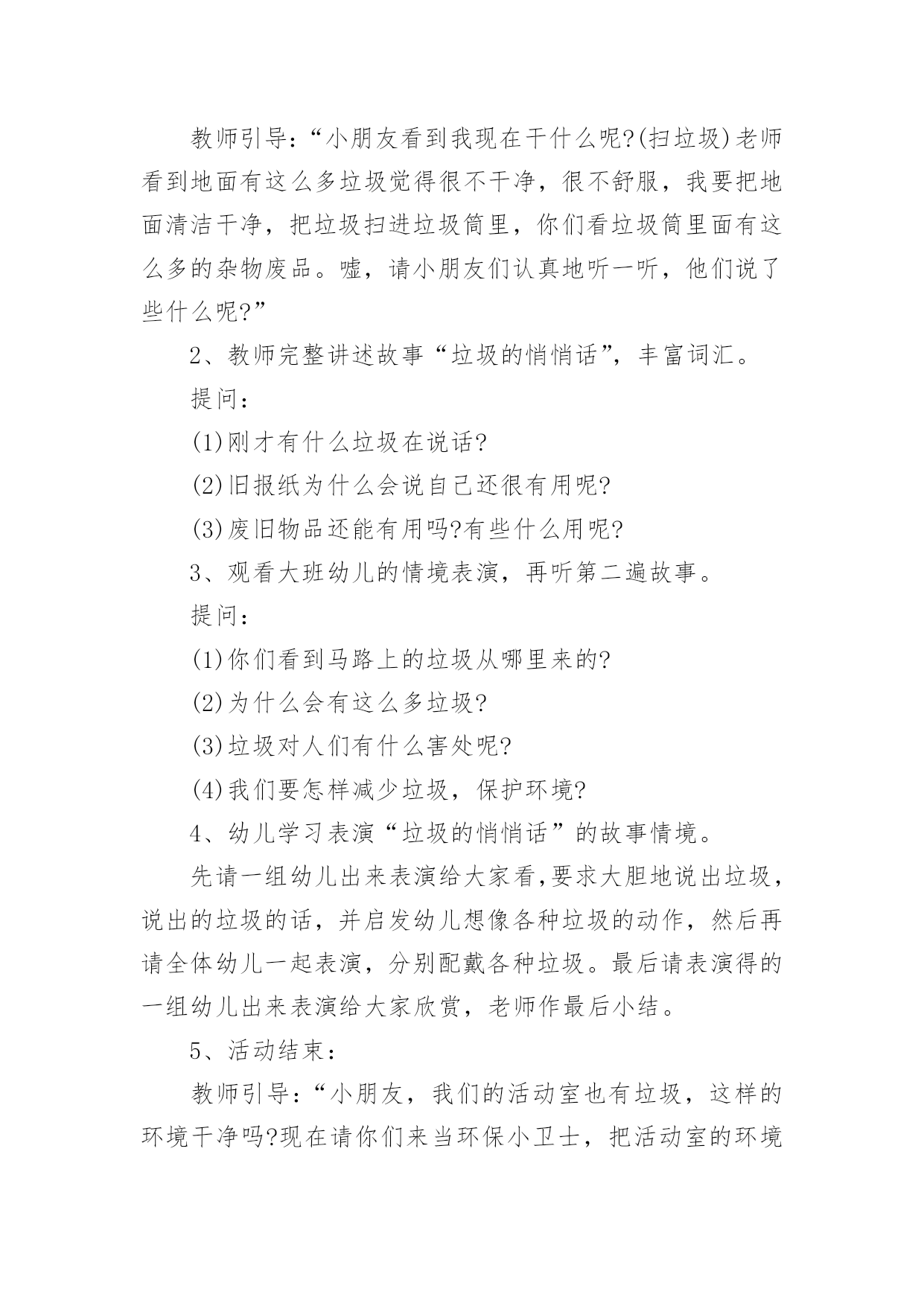 教师引导：“小朋友看到我现在干什么呢?(扫垃圾)老师看到地面有这么多垃圾觉得很不干净，很不舒服，我要把地面清洁干净，把垃圾扫进垃圾筒里，你们看垃圾筒里面有这么多的杂物废品。嘘，请小朋友们认真地听一听，他们说了些什么呢?”

2、教师完整讲述故事“垃圾的悄悄话”，丰富词汇。

提问：

(1)刚才有什么垃圾在说话?

(2)旧报纸为什么会说自己还很有用呢?

(3)废旧物品还能有用吗?有些什么用呢?

3、观看大班幼儿的情境表演，再听第二遍故事。

提问：

(1)你们看到马路上的垃圾从哪里来的?

(2)为什么会有这么多垃圾?

(3)垃圾对人们有什么害处呢?

(4)我们要怎样减少垃圾，保护环境?

4、幼儿学习表演“垃圾的悄悄话”的故事情境。

先请一组幼儿出来表演给大家看,要求大胆地说出垃圾，说出的垃圾的话，并启发幼儿想像各种垃圾的动作，然后再请全体幼儿一起表演，分别配戴各种垃圾。最后请表演得的一组幼儿出来表演给大家欣赏，老师作最后小结。

5、活动结束：

教师引导：“小朋友，我们的活动室也有垃圾，这样的环境干净吗?现在请你们来当环保小卫士，把活动室的环境